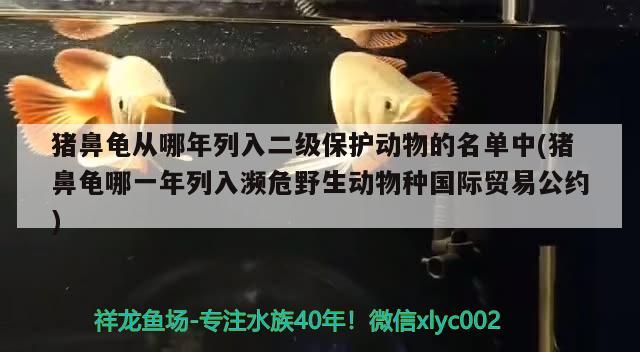 猪鼻龟从哪年列入二级保护动物的名单中(猪鼻龟哪一年列入濒危野生动物种国际贸易公约)

祥龙鱼场-专注水族40年！微信xlyc002